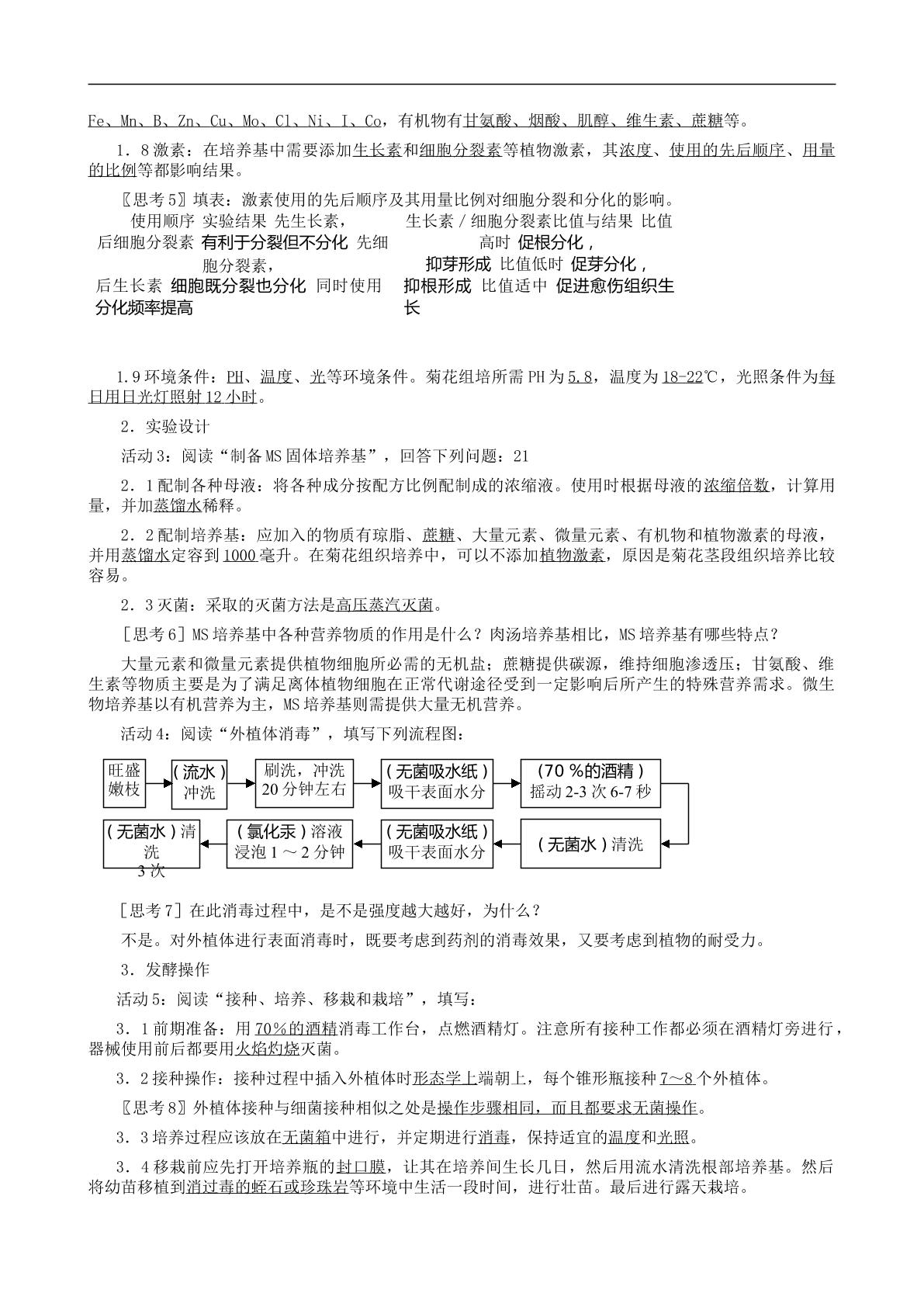 Fe、Mn、B、Zn、Cu、Mo、Cl、Ni、I、Co，有机物有甘氨酸、烟酸、肌醇、维生素、蔗糖等。

1．8激素：在培养基中需要添加生长素和细胞分裂素等植物激素，其浓度、使用的先后顺序、用量的比例等都影响结果。

〖思考5〗填表：激素使用的先后顺序及其用量比例对细胞分裂和分化的影响。

使用顺序 实验结果 先生长素，后细胞分裂素 有利于分裂但不分化 先细胞分裂素，后生长素 细胞既分裂也分化 同时使用 分化频率提高

生长素／细胞分裂素比值与结果 比值高时 促根分化，抑芽形成 比值低时 促芽分化，抑根形成 比值适中 促进愈伤组织生长

1.9环境条件：PH、温度、光等环境条件。菊花组培所需PH为5.8，温度为18-22℃，光照条件为每日用日光灯照射12小时。

2．实验设计

活动3：阅读“制备MS固体培养基”，回答下列问题：21

2．1配制各种母液：将各种成分按配方比例配制成的浓缩液。使用时根据母液的浓缩倍数，计算用量，并加蒸馏水稀释。

2．2配制培养基：应加入的物质有琼脂、蔗糖、大量元素、微量元素、有机物和植物激素的母液，并用蒸馏水定容到1000毫升。在菊花组织培养中，可以不添加植物激素，原因是菊花茎段组织培养比较容易。

2．3灭菌：采取的灭菌方法是高压蒸汽灭菌。

［思考6］MS培养基中各种营养物质的作用是什么？肉汤培养基相比，MS培养基有哪些特点？

大量元素和微量元素提供植物细胞所必需的无机盐；蔗糖提供碳源，维持细胞渗透压；甘氨酸、维生素等物质主要是为了满足离体植物细胞在正常代谢途径受到一定影响后所产生的特殊营养需求。微生物培养基以有机营养为主，MS培养基则需提供大量无机营养。

活动4：阅读“外植体消毒”，填写下列流程图：

旺盛嫩枝
(流水)冲洗
刷洗，冲洗20分钟左右
(无菌吸水纸)吸干表面水分
(70％的酒精)摇动2-3次6-7秒
(无菌水)清洗
(无菌吸水纸)吸干表面水分
(氯化汞)溶液浸泡1～2分钟
(无菌水)清洗3次

［思考7］在此消毒过程中，是不是强度越大越好，为什么？

不是。对外植体进行表面消毒时，既要考虑到药剂的消毒效果，又要考虑到植物的耐受力。

3．发酵操作

活动5：阅读“接种、培养、移栽和栽培”，填写：

3．1前期准备：用70％的酒精消毒工作台，点燃酒精灯。注意所有接种工作都必须在酒精灯旁进行，器械使用前后都要用火焰灼烧灭菌。

3．2接种操作：接种过程中插入外植体时形态学上端朝上，每个锥形瓶接种7～8个外植体。

〖思考8〗外植体接种与细菌接种相似之处是操作步骤相同，而且都要求无菌操作。

3．3培养过程应该放在无菌箱中进行，并定期进行消毒，保持适宜的温度和光照。

3．4移栽前应先打开培养瓶的封口膜，让其在培养间生长几日，然后用流水清洗根部培养基。然后将幼苗移植到消过毒的蛭石或珍珠岩等环境中生活一段时间，进行壮苗。最后进行露天栽培。